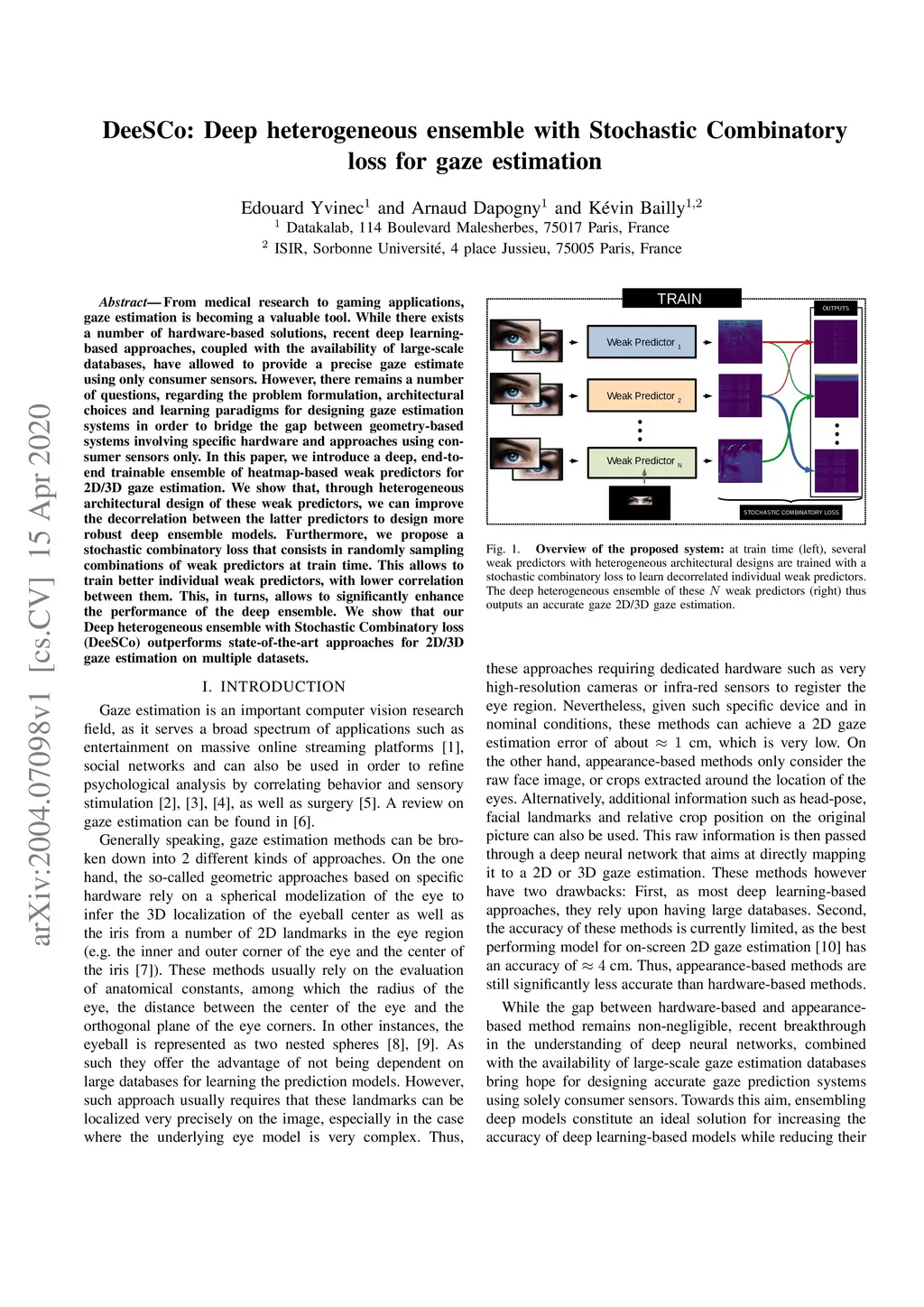 arXiv:2004.07098v1 [cs.CV] 15 Apr 2020

DeeSCo: Deep heterogeneous ensemble with Stochastic Combinatory loss for gaze estimation

Edouard Yvinec$^1$ and Arnaud Dapogny$^1$ and Kévin Bailly$^{1,2}$
$^1$ Datakalab, 114 Boulevard Malesherbes, 75017 Paris, France
$^2$ ISIR, Sorbonne Université, 4 place Jussieu, 75005 Paris, France

Abstract— From medical research to gaming applications, gaze estimation is becoming a valuable tool. While there exists a number of hardware-based solutions, recent deep learning-based approaches, coupled with the availability of large-scale databases, have allowed to provide a precise gaze estimate using only consumer sensors. However, there remains a number of questions, regarding the problem formulation, architectural choices and learning paradigms for designing gaze estimation systems in order to bridge the gap between geometry-based systems involving specific hardware and approaches using consumer sensors only. In this paper, we introduce a deep, end-to-end trainable ensemble of heatmap-based weak predictors for 2D/3D gaze estimation. We show that, through heterogeneous architectural design of these weak predictors, we can improve the decorrelation between the latter predictors to design more robust deep ensemble models. Furthermore, we propose a stochastic combinatory loss that consists in randomly sampling combinations of weak predictors at train time. This allows to train better individual weak predictors, with lower correlation between them. This, in turns, allows to significantly enhance the performance of the deep ensemble. We show that our Deep heterogeneous ensemble with Stochastic Combinatory loss (DeeSCo) outperforms state-of-the-art approaches for 2D/3D gaze estimation on multiple datasets.

I. INTRODUCTION

Gaze estimation is an important computer vision research field, as it serves a broad spectrum of applications such as entertainment on massive online streaming platforms [1], social networks and can also be used in order to refine psychological analysis by correlating behavior and sensory stimulation [2], [3], [4], as well as surgery [5]. A review on gaze estimation can be found in [6].

Generally speaking, gaze estimation methods can be broken down into 2 different kinds of approaches. On the one hand, the so-called geometric approaches based on specific hardware rely on a spherical modelization of the eye to infer the 3D localization of the eyeball center as well as the iris from a number of 2D landmarks in the eye region (e.g. the inner and outer corner of the eye and the center of the iris [7]). These methods usually rely on the evaluation of anatomical constants, among which the radius of the eye, the distance between the center of the eye and the orthogonal plane of the eye corners. In other instances, the eyeball is represented as two nested spheres [8], [9]. As such they offer the advantage of not being dependent on large databases for learning the prediction models. However, such approach usually requires that these landmarks can be localized very precisely on the image, especially in the case where the underlying eye model is very complex. Thus,

TRAIN
OUTPUTS
Weak Predictor $_1$
Weak Predictor $_2$
Weak Predictor $_N$
STOCHASTIC COMBINATORY LOSS

Fig. 1. Overview of the proposed system: at train time (left), several weak predictors with heterogeneous architectural designs are trained with a stochastic combinatory loss to learn decorrelated individual weak predictors. The deep heterogeneous ensemble of these $N$ weak predictors (right) thus outputs an accurate gaze 2D/3D gaze estimation.

these approaches requiring dedicated hardware such as very high-resolution cameras or infra-red sensors to register the eye region. Nevertheless, given such specific device and in nominal conditions, these methods can achieve a 2D gaze estimation error of about $\approx 1$ cm, which is very low. On the other hand, appearance-based methods only consider the raw face image, or crops extracted around the location of the eyes. Alternatively, additional information such as head-pose, facial landmarks and relative crop position on the original picture can also be used. This raw information is then passed through a deep neural network that aims at directly mapping it to a 2D or 3D gaze estimation. These methods however have two drawbacks: First, as most deep learning-based approaches, they rely upon having large databases. Second, the accuracy of these methods is currently limited, as the best performing model for on-screen 2D gaze estimation [10] has an accuracy of $\approx 4$ cm. Thus, appearance-based methods are still significantly less accurate than hardware-based methods.

While the gap between hardware-based and appearance-based method remains non-negligible, recent breakthrough in the understanding of deep neural networks, combined with the availability of large-scale gaze estimation databases bring hope for designing accurate gaze prediction systems using solely consumer sensors. Towards this aim, ensembling deep models constitute an ideal solution for increasing the accuracy of deep learning-based models while reducing their